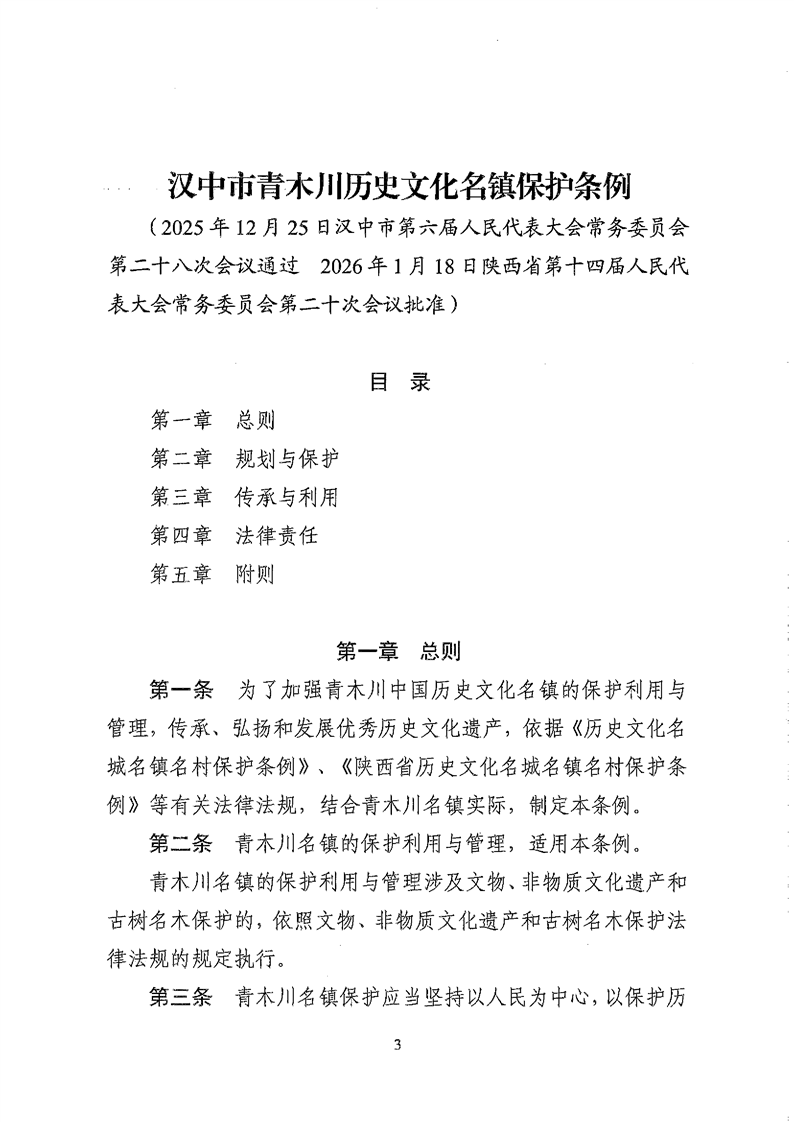 汉中市青木川历史文化名镇保护条例

（2025年12月25日汉中市第六届人民代表大会常务委员会第二十八次会议通过　2026年1月18日陕西省第十四届人民代表大会常务委员会第二十次会议批准）

目　录

第一章　总则
第二章　规划与保护
第三章　传承与利用
第四章　法律责任
第五章　附则

第一章　总则

第一条　为了加强青木川中国历史文化名镇的保护利用与管理，传承、弘扬和发展优秀历史文化遗产，依据《历史文化名城名镇名村保护条例》、《陕西省历史文化名城名镇名村保护条例》等有关法律法规，结合青木川名镇实际，制定本条例。

第二条　青木川名镇的保护利用与管理，适用本条例。

青木川名镇的保护利用与管理涉及文物、非物质文化遗产和古树名木保护的，依照文物、非物质文化遗产和古树名木保护法律法规的规定执行。

第三条　青木川名镇保护应当坚持以人民为中心，以保护历

3